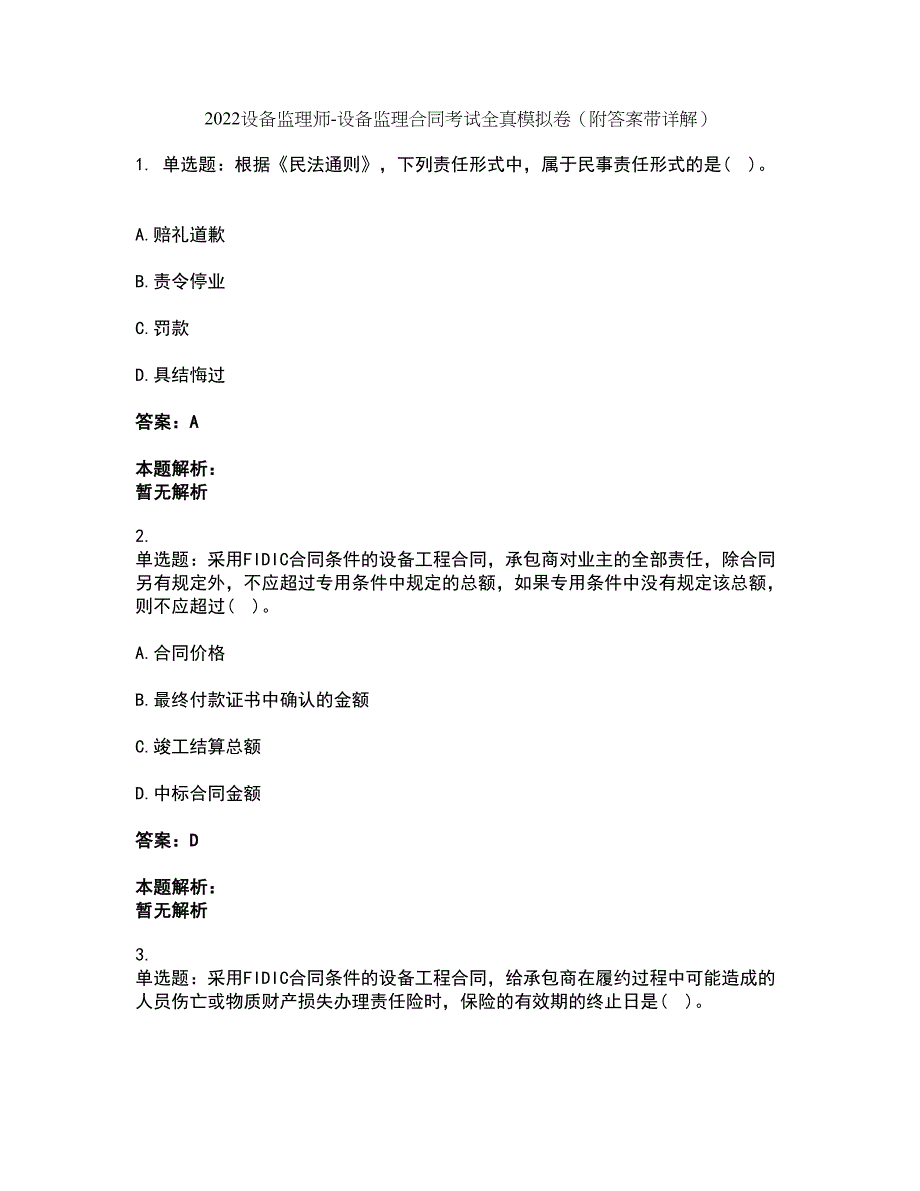 2022设备监理师-设备监理合同考试全真模拟卷（附答案带详解）

1. 单选题：根据《民法通则》，下列责任形式中，属于民事责任形式的是（ ）。

A.赔礼道歉

B.责令停业

C.罚款

D.具结悔过

答案：A

本题解析：
暂无解析

2.
单选题：采用FIDIC合同条件的设备工程合同，承包商对业主的全部责任，除合同另有规定外，不应超过专用条件中规定的总额，如果专用条件中没有规定该总额，则不应超过（ ）。

A.合同价格

B.最终付款证书中确认的金额

C.竣工结算总额

D.中标合同金额

答案：D

本题解析：
暂无解析

3.
单选题：采用FIDIC合同条件的设备工程合同，给承包商在履约过程中可能造成的人员伤亡或物质财产损失办理责任险时，保险的有效期的终止日是（ ）。